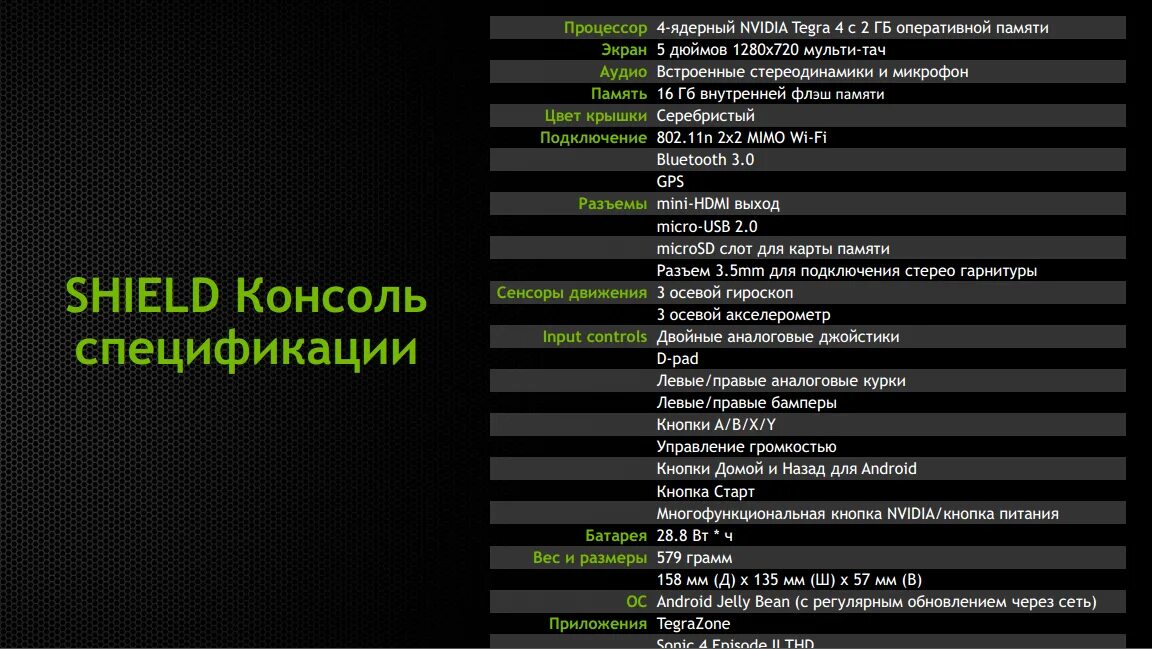 SHIELD Консоль спецификации

| | |
|---|---|
| Процессор | 4-ядерный NVIDIA Tegra 4 с 2 ГБ оперативной памяти |
| Экран | 5 дюймов 1280x720 мульти-тач |
| Аудио | Встроенные стереодинамики и микрофон |
| Память | 16 Гб внутренней флэш памяти |
| Цвет крышки | Серебристый |
| Подключение | 802.11n 2x2 MIMO Wi-Fi |
| | Bluetooth 3.0 |
| | GPS |
| Разъемы | mini-HDMI выход |
| | micro-USB 2.0 |
| | microSD слот для карты памяти |
| | Разъем 3.5mm для подключения стерео гарнитуры |
| Сенсоры движения | 3 осевой гироскоп |
| | 3 осевой акселерометр |
| Input controls | Двойные аналоговые джойстики |
| | D-pad |
| | Левые/правые аналоговые курки |
| | Левые/правые бамперы |
| | Кнопки A/B/X/Y |
| | Управление громкостью |
| | Кнопки Домой и Назад для Android |
| | Кнопка Старт |
| | Многофункциональная кнопка NVIDIA/кнопка питания |
| Батарея | 28.8 Вт * ч |
| Вес и размеры | 579 грамм |
| | 158 мм (Д) x 135 мм (Ш) x 57 мм (В) |
| ОС | Android Jelly Bean (с регулярным обновлением через сеть) |
| Приложения | TegraZone |
| | Sonic 4 Episode II THD |